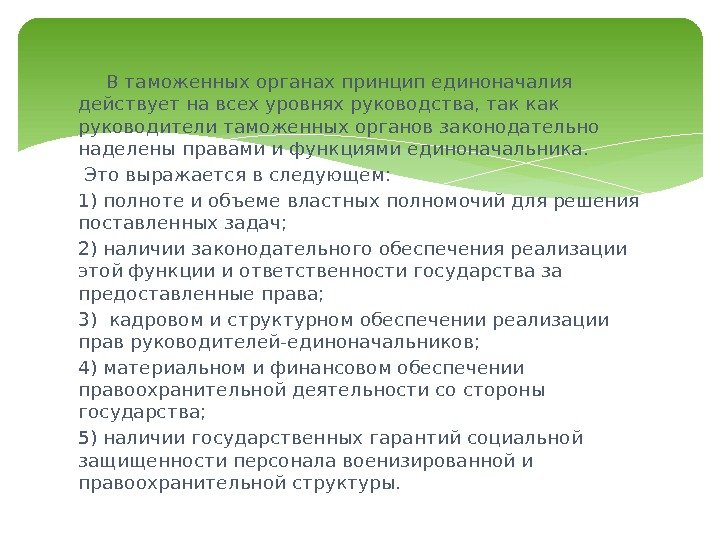 В таможенных органах принцип единоначалия действует на всех уровнях руководства, так как руководители таможенных органов законодательно наделены правами и функциями единоначальника.

Это выражается в следующем:

1) полноте и объеме властных полномочий для решения поставленных задач;

2) наличии законодательного обеспечения реализации этой функции и ответственности государства за предоставленные права;

3) кадровом и структурном обеспечении реализации прав руководителей-единоначальников;

4) материальном и финансовом обеспечении правоохранительной деятельности со стороны государства;

5) наличии государственных гарантий социальной защищенности персонала военизированной и правоохранительной структуры.